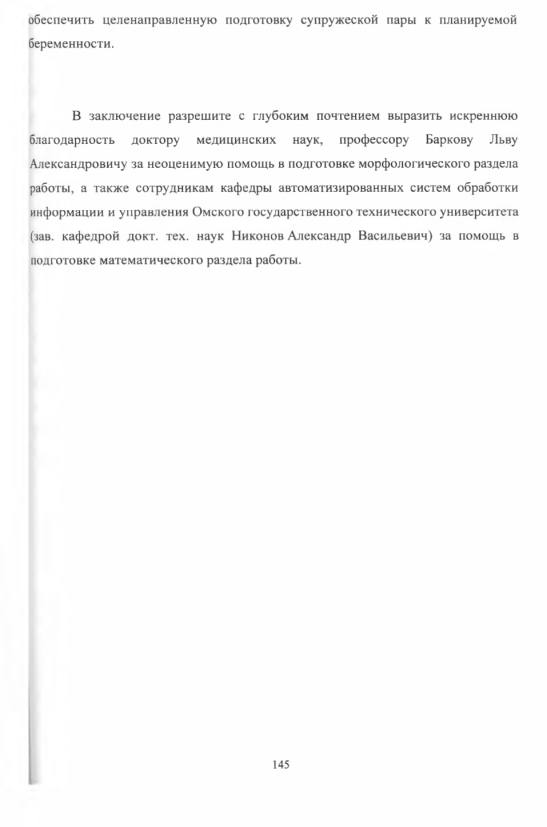 обеспечить целенаправленную подготовку супружеской пары к планируемой беременности.

В заключение разрешите с глубоким почтением выразить искреннюю благодарность доктору медицинских наук, профессору Баркову Льву Александровичу за неоценимую помощь в подготовке морфологического раздела работы, а также сотрудникам кафедры автоматизированных систем обработки информации и управления Омского государственного технического университета (зав. кафедрой докт. тех. наук Никонов Александр Васильевич) за помощь в подготовке математического раздела работы.

145